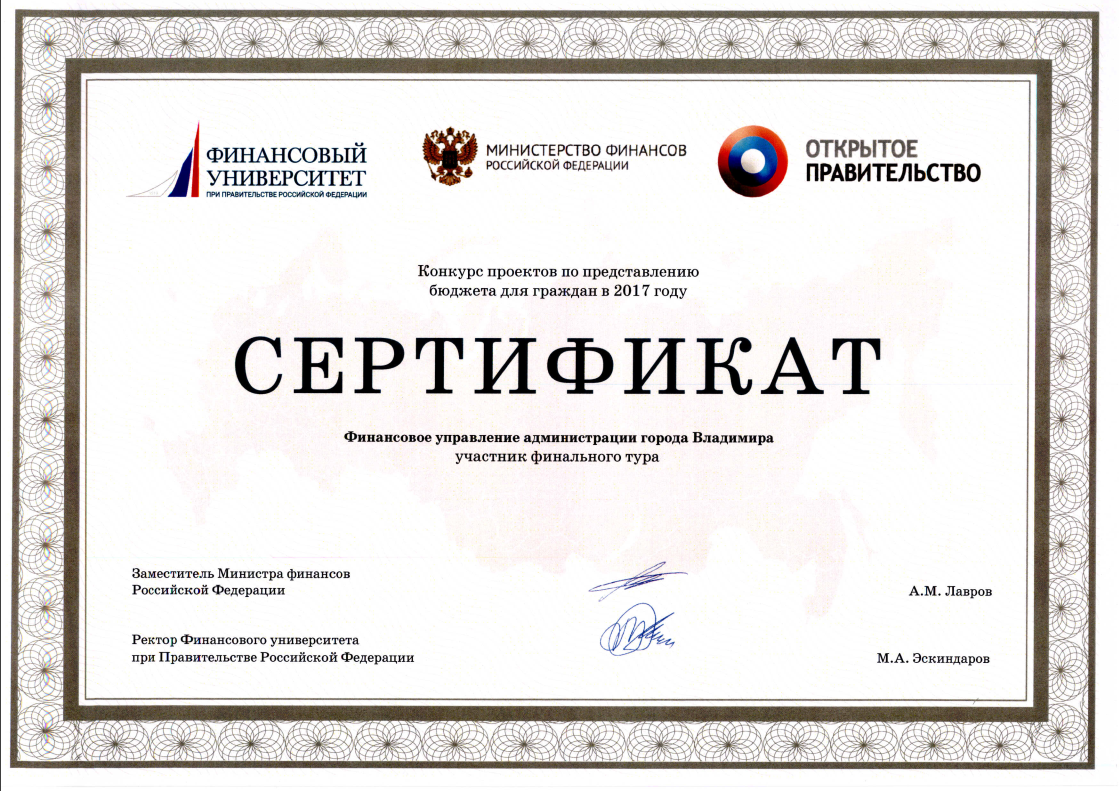 ФИНАНСОВЫЙ УНИВЕРСИТЕТ
ПРИ ПРАВИТЕЛЬСТВЕ РОССИЙСКОЙ ФЕДЕРАЦИИ

МИНИСТЕРСТВО ФИНАНСОВ
РОССИЙСКОЙ ФЕДЕРАЦИИ

ОТКРЫТОЕ
ПРАВИТЕЛЬСТВО

Конкурс проектов по представлению бюджета для граждан в 2017 году

СЕРТИФИКАТ

Финансовое управление администрации города Владимира
участник финального тура

Заместитель Министра финансов Российской Федерации

А.М. Лавров

Ректор Финансового университета при Правительстве Российской Федерации

М.А. Эскиндаров